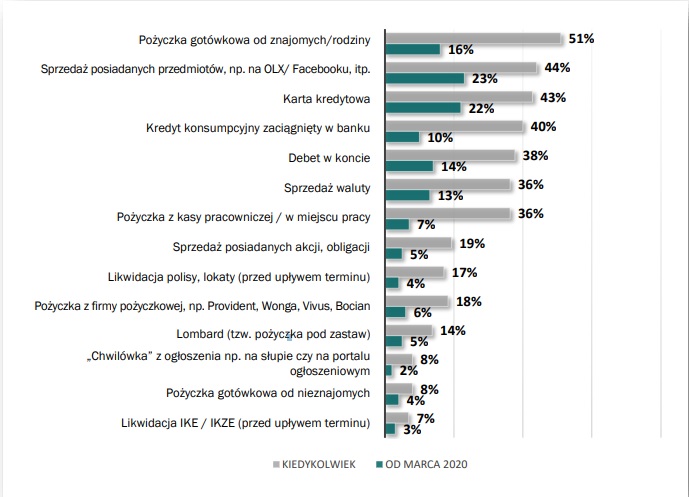 Pożyczka gotówkowa od znajomych/rodziny 51% 16%

Sprzedaż posiadanych przedmiotów, np. na OLX/ Facebooku, itp. 44% 23%

Karta kredytowa 43% 22%

Kredyt konsumpcyjny zaciągnięty w banku 40% 10%

Debet w koncie 38% 14%

Sprzedaż waluty 36% 13%

Pożyczka z kasy pracowniczej / w miejscu pracy 36% 7%

Sprzedaż posiadanych akcji, obligacji 19% 5%

Likwidacja polisy, lokaty (przed upływem terminu) 17% 4%

Pożyczka z firmy pożyczkowej, np. Provident, Wonga, Vivus, Bocian 18% 6%

Lombard (tzw. pożyczka pod zastaw) 14% 5%

„Chwilówka" z ogłoszenia np. na słupie czy na portalu ogłoszeniowym 8% 2%

Pożyczka gotówkowa od nieznajomych 8% 4%

Likwidacja IKE / IKZE (przed upływem terminu) 7% 3%

KIEDYKOLWIEK OD MARCA 2020